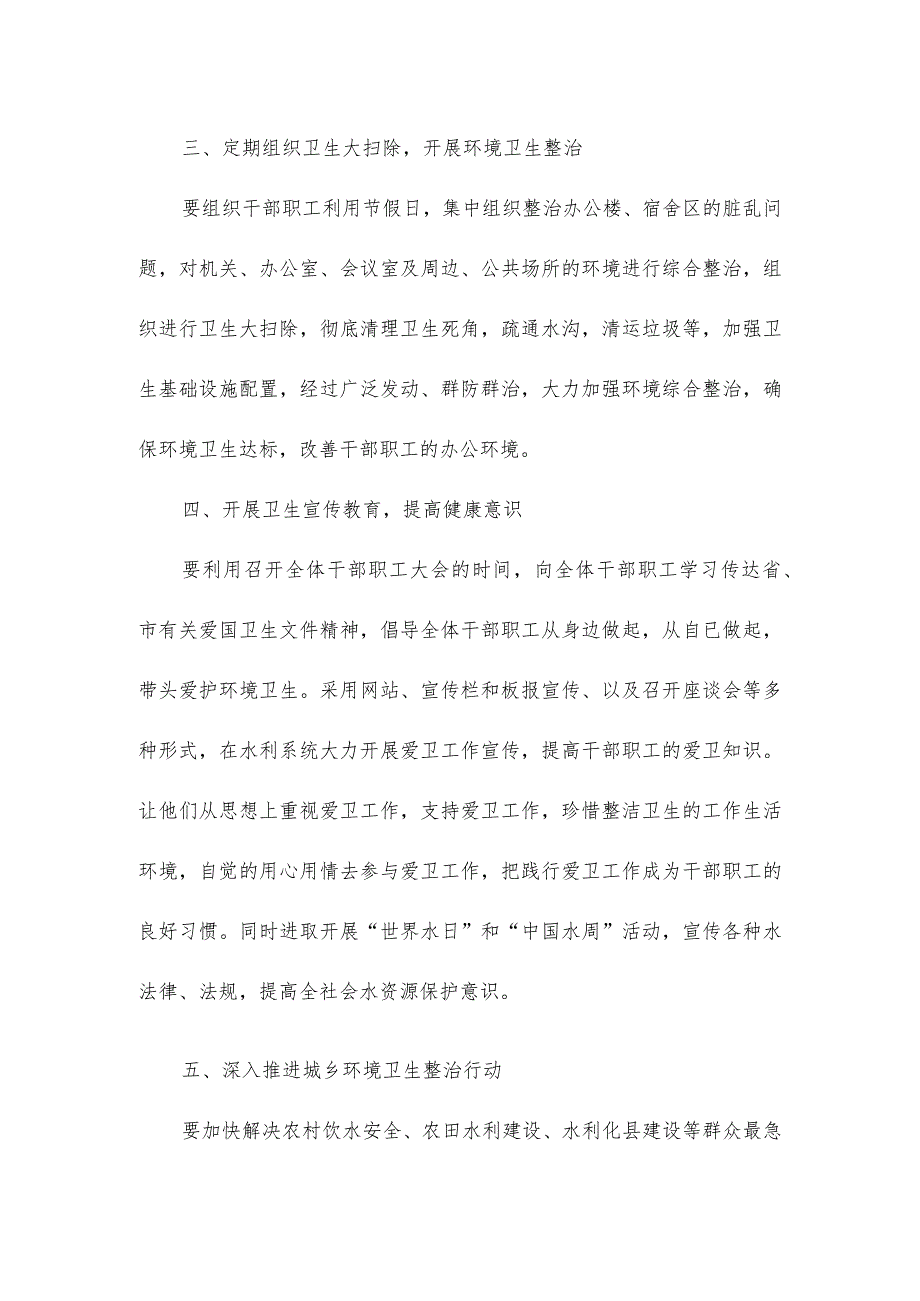 三、定期组织卫生大扫除，开展环境卫生整治

要组织干部职工利用节假日，集中组织整治办公楼、宿舍区的脏乱问题，对机关、办公室、会议室及周边、公共场所的环境进行综合整治，组织进行卫生大扫除，彻底清理卫生死角，疏通水沟，清运垃圾等，加强卫生基础设施配置，经过广泛发动、群防群治，大力加强环境综合整治，确保环境卫生达标，改善干部职工的办公环境。

四、开展卫生宣传教育，提高健康意识

要利用召开全体干部职工大会的时间，向全体干部职工学习传达省、市有关爱国卫生文件精神，倡导全体干部职工从身边做起，从自已做起，带头爱护环境卫生。采用网站、宣传栏和板报宣传、以及召开座谈会等多种形式，在水利系统大力开展爱卫工作宣传，提高干部职工的爱卫知识。让他们从思想上重视爱卫工作，支持爱卫工作，珍惜整洁卫生的工作生活环境，自觉的用心用情去参与爱卫工作，把践行爱卫工作成为干部职工的良好习惯。同时进取开展“世界水日”和“中国水周”活动，宣传各种水法律、法规，提高全社会水资源保护意识。

五、深入推进城乡环境卫生整治行动

要加快解决农村饮水安全、农田水利建设、水利化县建设等群众最急